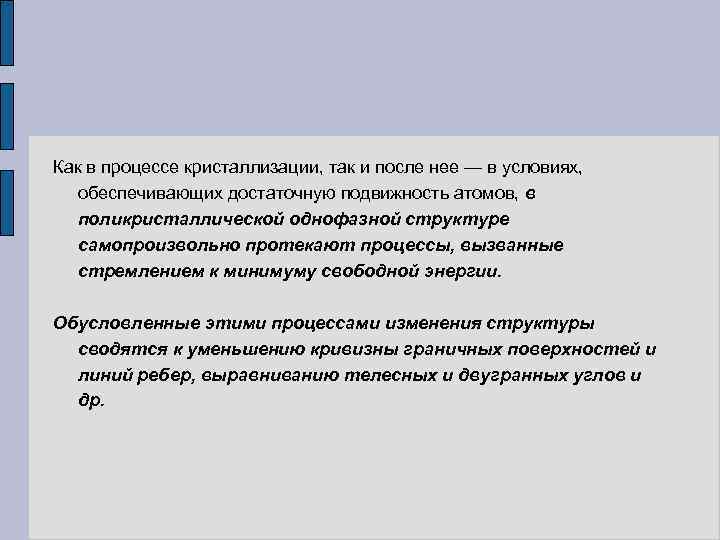 Как в процессе кристаллизации, так и после нее — в условиях, обеспечивающих достаточную подвижность атомов, в поликристаллической однофазной структуре самопроизвольно протекают процессы, вызванные стремлением к минимуму свободной энергии.

Обусловленные этими процессами изменения структуры сводятся к уменьшению кривизны граничных поверхностей и линий ребер, выравниванию телесных и двугранных углов и др.